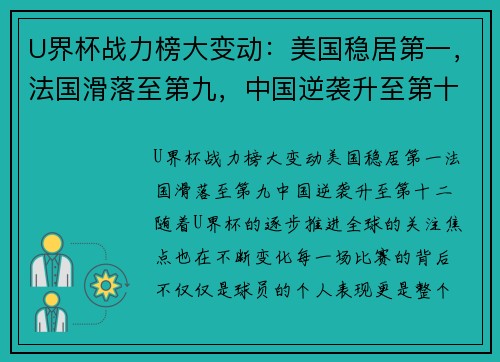 U界杯战力榜大变动：美国稳居第一，法国滑落至第九，中国逆袭升至第十

U界杯战力榜大变动美国稳居第一法国滑落至第九中国逆袭升至第十二随着U界杯的逐步推进全球的关注焦点也在不断变化每一场比赛的背后不仅仅是球员的个人表现更是整个